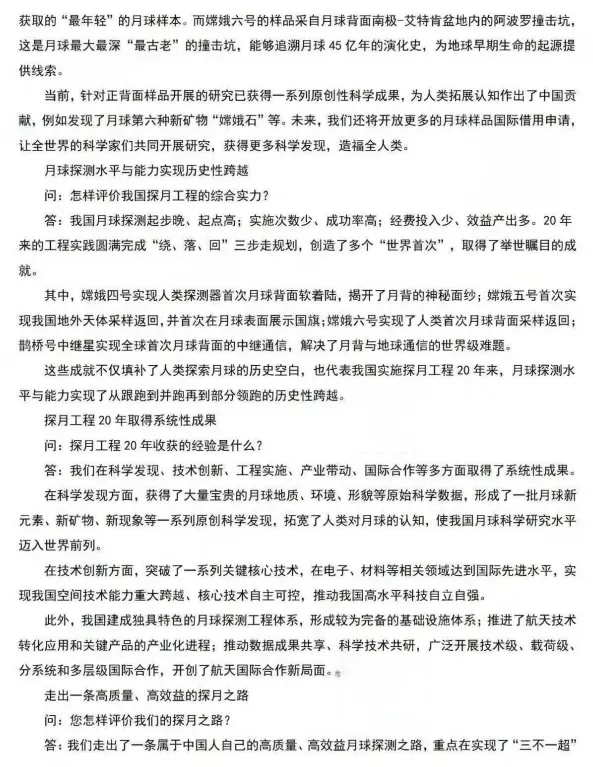 获取的“最年轻”的月球样本。而嫦娥六号的样品采自月球背面南极-艾特肯盆地内的阿波罗撞击坑，这是月球最大最深“最古老”的撞击坑，能够追溯月球45亿年的演化史，为地球早期生命的起源提供线索。

当前，针对正背面样品开展的研究已获得一系列原创性科学成果，为人类拓展认知作出了中国贡献，例如发现了月球第六种新矿物“嫦娥石”等。未来，我们还将开放更多的月球样品国际借用申请，让全世界的科学家们共同开展研究，获得更多科学发现，造福全人类。

月球探测水平与能力实现历史性跨越

问：怎样评价我国探月工程的综合实力？

答：我国月球探测起步晚、起点高；实施次数少、成功率高；经费投入少、效益产出多。20年来的工程实践圆满完成“绕、落、回”三步走规划，创造了多个“世界首次”，取得了举世瞩目的成就。

其中，嫦娥四号实现人类探测器首次月球背面软着陆，揭开了月背的神秘面纱；嫦娥五号首次实现我国地外天体采样返回，并首次在月球表面展示国旗；嫦娥六号实现了人类首次月球背面采样返回；鹊桥号中继星实现全球首次月球背面的中继通信，解决了月背与地球通信的世界级难题。

这些成就不仅填补了人类探索月球的历史空白，也代表我国实施探月工程20年来，月球探测水平与能力实现了从跟跑到并跑再到部分领跑的历史性跨越。

探月工程20年取得系统性成果

问：探月工程20年收获的经验是什么？

答：我们在科学发现、技术创新、工程实施、产业带动、国际合作等多方面取得了系统性成果。

在科学发现方面，获得了大量宝贵的月球地质、环境、形貌等原始科学数据，形成了一批月球新元素、新矿物、新现象等一系列原创科学发现，拓宽了人类对月球的认知，使我国月球科学研究水平迈入世界前列。

在技术创新方面，突破了一系列关键核心技术，在电子、材料等相关领域达到国际先进水平，实现我国空间技术能力重大跨越、核心技术自主可控，推动我国高水平科技自立自强。

此外，我国建成独具特色的月球探测工程体系，形成较为完备的基础设施体系；推进了航天技术转化应用和关键产品的产业化进程；推动数据成果共享、科学技术共研，广泛开展技术级、载荷级、分系统和多层级国际合作，开创了航天国际合作新局面。

走出一条高质量、高效益的探月之路

问：您怎样评价我们的探月之路？

答：我们走出了一条属于中国人自己的高质量、高效益月球探测之路，重点在实现了“三不一超”